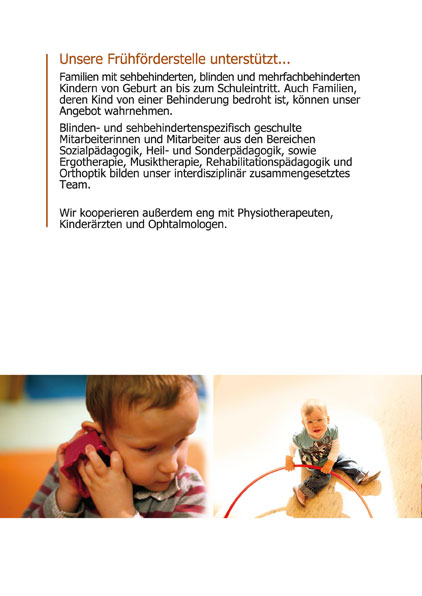 Unsere Frühförderstelle unterstützt...

Familien mit sehbehinderten, blinden und mehrfachbehinderten Kindern von Geburt an bis zum Schuleintritt. Auch Familien, deren Kind von einer Behinderung bedroht ist, können unser Angebot wahrnehmen.

Blinden- und sehbehindertenspezifisch geschulte Mitarbeiterinnen und Mitarbeiter aus den Bereichen Sozialpädagogik, Heil- und Sonderpädagogik, sowie Ergotherapie, Musiktherapie, Rehabilitationspädagogik und Orthoptik bilden unser interdisziplinär zusammengesetztes Team.

Wir kooperieren außerdem eng mit Physiotherapeuten, Kinderärzten und Ophtalmologen.